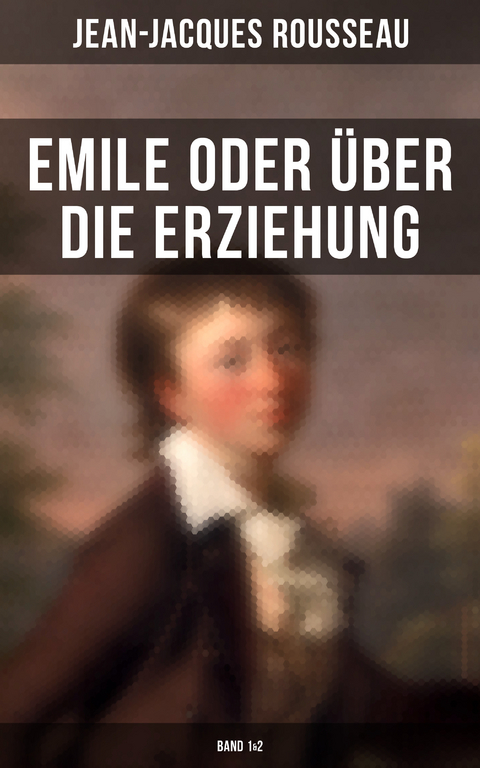 JEAN-JACQUES ROUSSEAU

EMILE ODER ÜBER DIE ERZIEHUNG

BAND 1&2